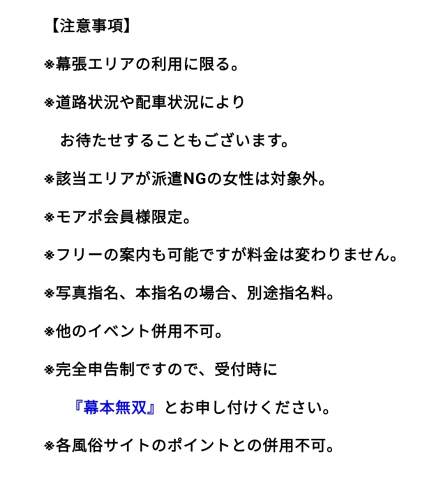 【注意事項】

※幕張エリアの利用に限る。

※道路状況や配車状況により
お待たせすることもございます。

※該当エリアが派遣NGの女性は対象外。

※モアポ会員様限定。

※フリーの案内も可能ですが料金は変わりません。

※写真指名、本指名の場合、別途指名料。

※他のイベント併用不可。

※完全申告制ですので、受付時に
『幕本無双』とお申し付けください。

※各風俗サイトのポイントとの併用不可。